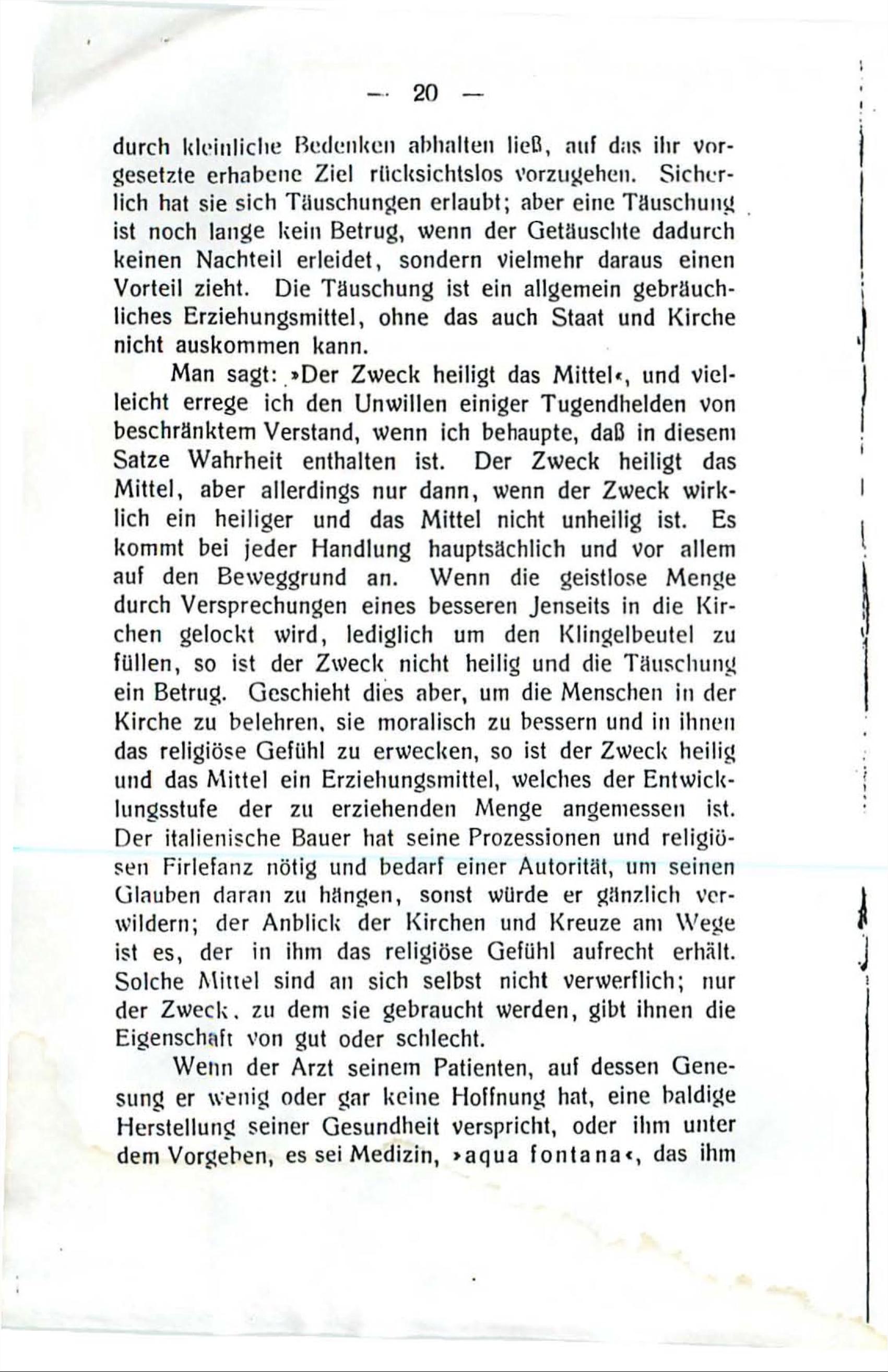 — 20 —

durch kleinliche Bedenken abhalten ließ, auf das ihr vorgesetzte erhabene Ziel rücksichtslos vorzugehen. Sicherlich hat sie sich Täuschungen erlaubt; aber eine Täuschung ist noch lange kein Betrug, wenn der Getäuschte dadurch keinen Nachteil erleidet, sondern vielmehr daraus einen Vorteil zieht. Die Täuschung ist ein allgemein gebräuchliches Erziehungsmittel, ohne das auch Staat und Kirche nicht auskommen kann.

Man sagt: »Der Zweck heiligt das Mittel«, und vielleicht errege ich den Unwillen einiger Tugendhelden von beschränktem Verstand, wenn ich behaupte, daß in diesem Satze Wahrheit enthalten ist. Der Zweck heiligt das Mittel, aber allerdings nur dann, wenn der Zweck wirklich ein heiliger und das Mittel nicht unheilig ist. Es kommt bei jeder Handlung hauptsächlich und vor allem auf den Beweggrund an. Wenn die geistlose Menge durch Versprechungen eines besseren Jenseits in die Kirchen gelockt wird, lediglich um den Klingelbeutel zu füllen, so ist der Zweck nicht heilig und die Täuschung ein Betrug. Geschieht dies aber, um die Menschen in der Kirche zu belehren, sie moralisch zu bessern und in ihnen das religiöse Gefühl zu erwecken, so ist der Zweck heilig und das Mittel ein Erziehungsmittel, welches der Entwicklungsstufe der zu erziehenden Menge angemessen ist. Der italienische Bauer hat seine Prozessionen und religiösen Firlefanz nötig und bedarf einer Autorität, um seinen Glauben daran zu hängen, sonst würde er gänzlich verwildern; der Anblick der Kirchen und Kreuze am Wege ist es, der in ihm das religiöse Gefühl aufrecht erhält. Solche Mittel sind an sich selbst nicht verwerflich; nur der Zweck, zu dem sie gebraucht werden, gibt ihnen die Eigenschaft von gut oder schlecht.

Wenn der Arzt seinem Patienten, auf dessen Genesung er wenig oder gar keine Hoffnung hat, eine baldige Herstellung seiner Gesundheit verspricht, oder ihm unter dem Vorgeben, es sei Medizin, »aqua fontana«, das ihm